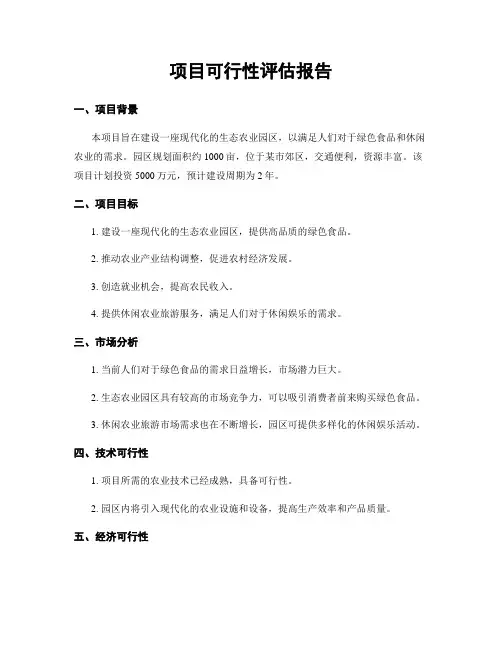 项目可行性评估报告

一、项目背景

本项目旨在建设一座现代化的生态农业园区，以满足人们对于绿色食品和休闲农业的需求。园区规划面积约 1000 亩，位于某市郊区，交通便利，资源丰富。该项目计划投资 5000 万元，预计建设周期为 2 年。

二、项目目标

1. 建设一座现代化的生态农业园区，提供高品质的绿色食品。

2. 推动农业产业结构调整，促进农村经济发展。

3. 创造就业机会，提高农民收入。

4. 提供休闲农业旅游服务，满足人们对于休闲娱乐的需求。

三、市场分析

1. 当前人们对于绿色食品的需求日益增长，市场潜力巨大。

2. 生态农业园区具有较高的市场竞争力，可以吸引消费者前来购买绿色食品。

3. 休闲农业旅游市场需求也在不断增长，园区可提供多样化的休闲娱乐活动。

四、技术可行性

1. 项目所需的农业技术已经成熟，具备可行性。

2. 园区内将引入现代化的农业设施和设备，提高生产效率和产品质量。

五、经济可行性